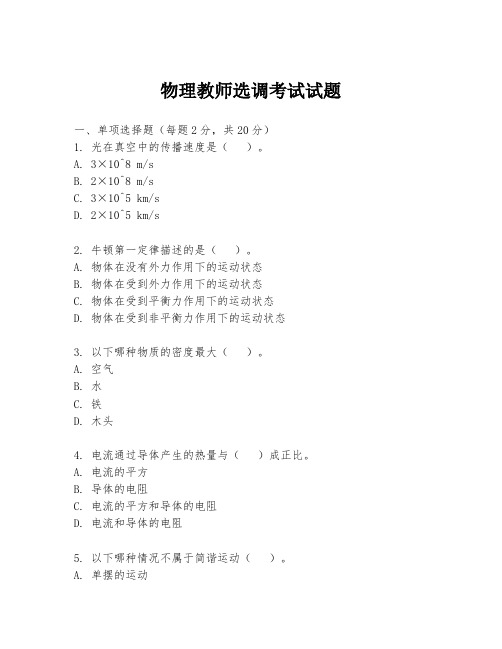 物理教师选调考试试题

一、单项选择题（每题2分，共20分）
1. 光在真空中的传播速度是（　）。
A. 3×10^8 m/s
B. 2×10^8 m/s
C. 3×10^5 km/s
D. 2×10^5 km/s

2. 牛顿第一定律描述的是（　）。
A. 物体在没有外力作用下的运动状态
B. 物体在受到外力作用下的运动状态
C. 物体在受到平衡力作用下的运动状态
D. 物体在受到非平衡力作用下的运动状态

3. 以下哪种物质的密度最大（　）。
A. 空气
B. 水
C. 铁
D. 木头

4. 电流通过导体产生的热量与（　）成正比。
A. 电流的平方
B. 导体的电阻
C. 电流的平方和导体的电阻
D. 电流和导体的电阻

5. 以下哪种情况不属于简谐运动（　）。
A. 单摆的运动